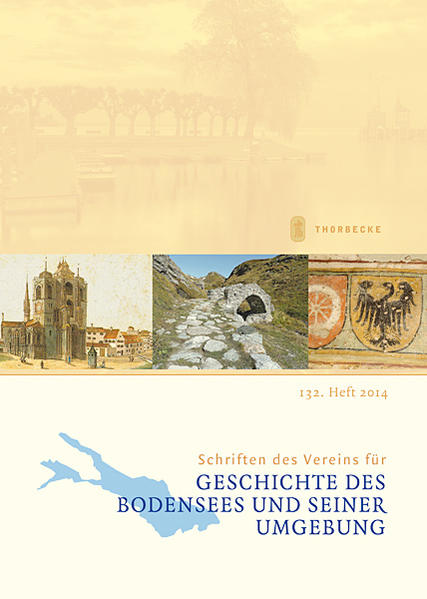 THORBECKE

132. Heft 2014

Schriften des Vereins für
GESCHICHTE DES BODENSEES UND SEINER UMGEBUNG